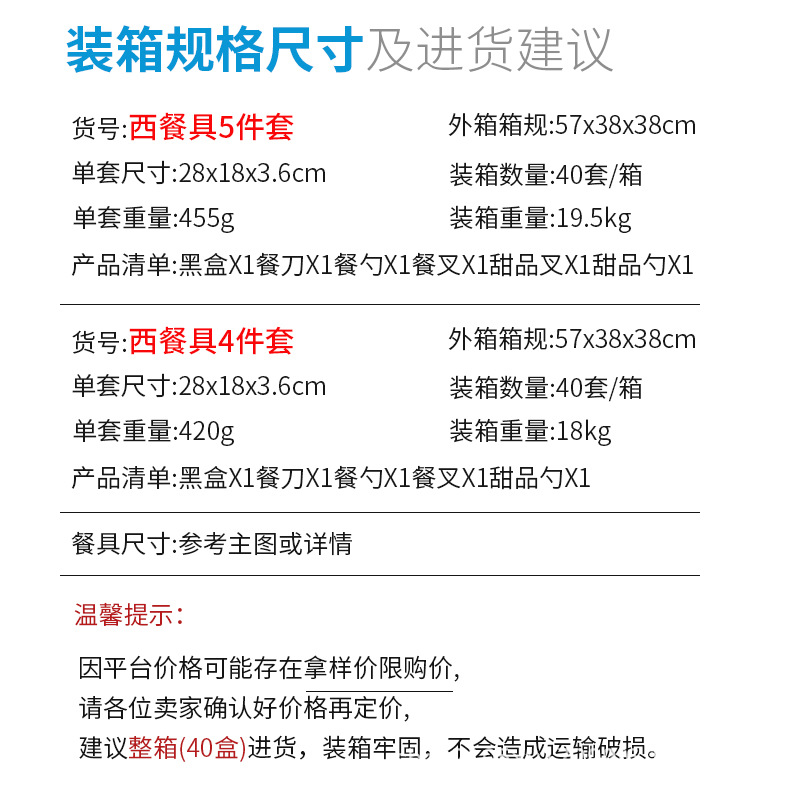 装箱规格尺寸及进货建议

货号:西餐具5件套
外箱箱规:57x38x38cm
单套尺寸:28x18x3.6cm
装箱数量:40套/箱
单套重量:455g
装箱重量:19.5kg
产品清单:黑盒X1餐刀X1餐勺X1餐叉X1甜品叉X1甜品勺X1

货号:西餐具4件套
外箱箱规:57x38x38cm
单套尺寸:28x18x3.6cm
装箱数量:40套/箱
单套重量:420g
装箱重量:18kg
产品清单:黑盒X1餐刀X1餐勺X1餐叉X1甜品勺X1

餐具尺寸:参考主图或详情

温馨提示:

因平台价格可能存在拿样价限购价,
请各位卖家确认好价格再定价,
建议整箱(40盒)进货，装箱牢固，不会造成运输破损。